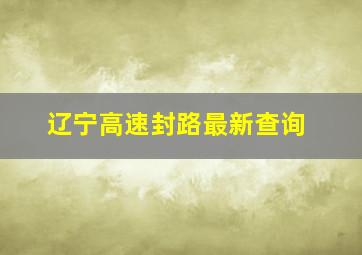 辽宁高速封路最新查询